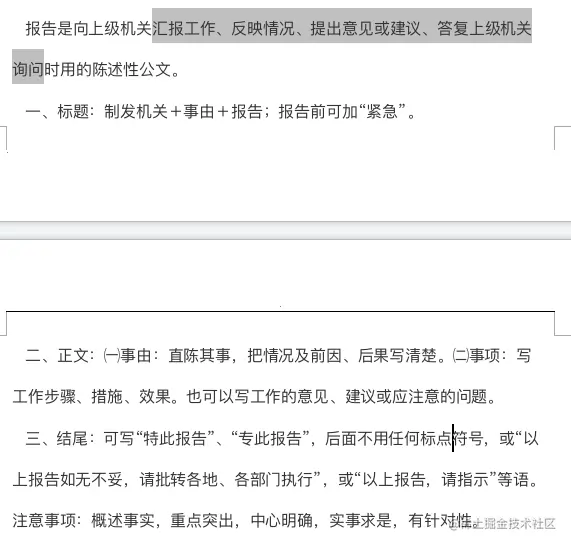 报告是向上级机关汇报工作、反映情况、提出意见或建议、答复上级机关询问时用的陈述性公文。

一、标题：制发机关＋事由＋报告；报告前可加“紧急”。

二、正文：㈠事由：直陈其事，把情况及前因、后果写清楚。㈡事项：写工作步骤、措施、效果。也可以写工作的意见、建议或应注意的问题。

三、结尾：可写“特此报告”、“专此报告”，后面不用任何标点符号，或“以上报告如无不妥，请批转各地、各部门执行”，或“以上报告，请指示”等语。

注意事项：概述事实，重点突出，中心明确，实事求是，有针对性。

@稀土掘金技术社区